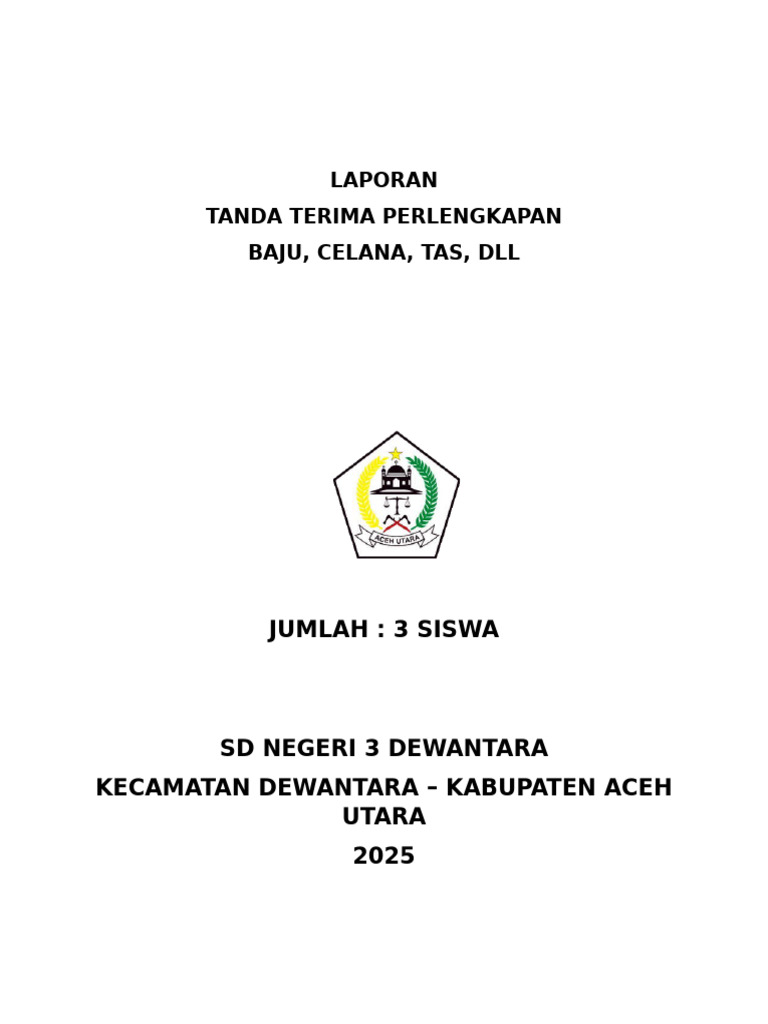 LAPORAN

TANDA TERIMA PERLENGKAPAN

BAJU, CELANA, TAS, DLL

ACEH UTARA

JUMLAH : 3 SISWA

SD NEGERI 3 DEWANTARA

KECAMATAN DEWANTARA – KABUPATEN ACEH UTARA

2025